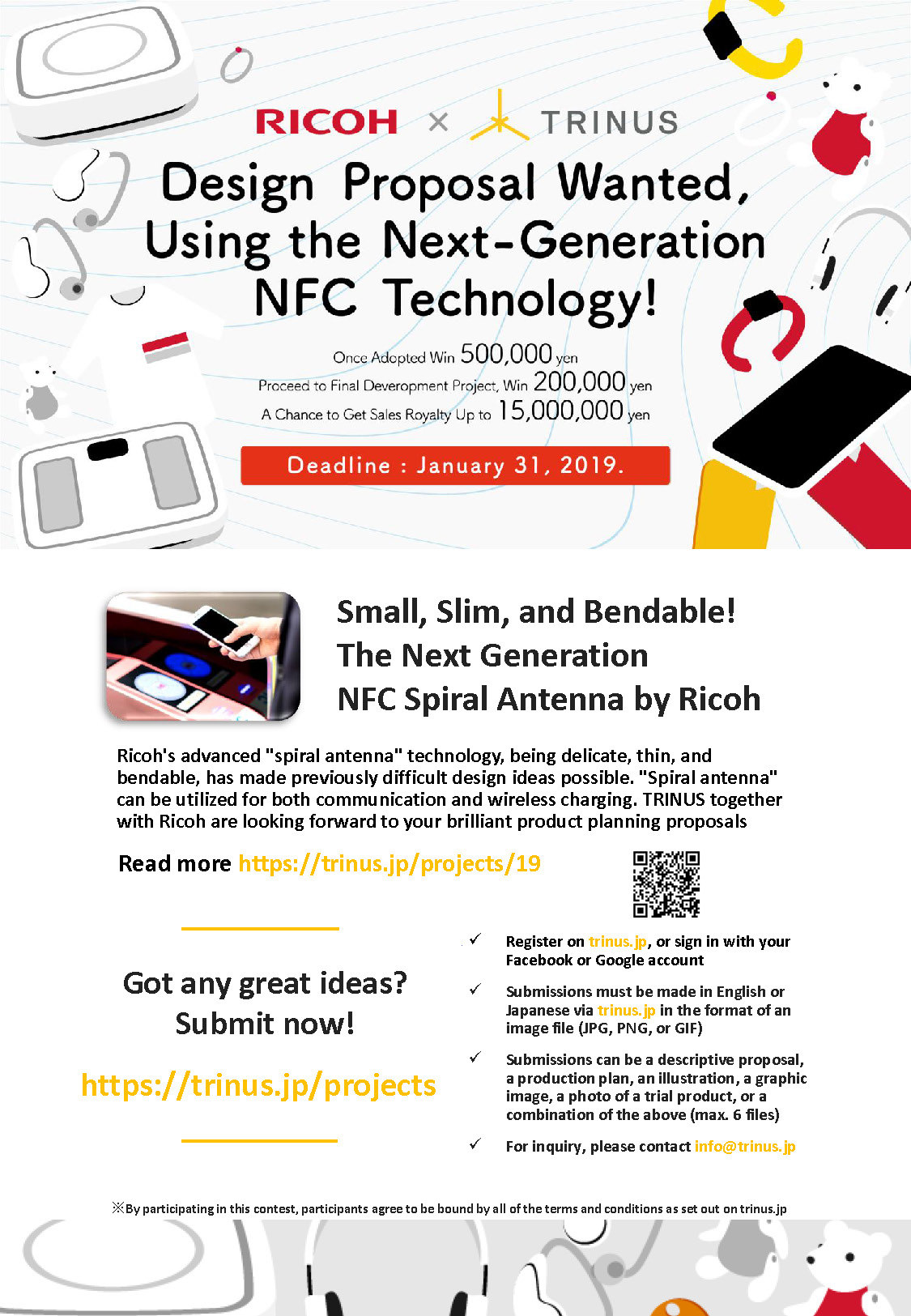 RICOH × TRINUS

Design Proposal Wanted, Using the Next-Generation NFC Technology!

Once Adopted Win 500,000 yen
Proceed to Final Deveropment Project, Win 200,000 yen
A Chance to Get Sales Royalty Up to 15,000,000 yen

Deadline : January 31, 2019.

Small, Slim, and Bendable!
The Next Generation
NFC Spiral Antenna by Ricoh

Ricoh's advanced "spiral antenna" technology, being delicate, thin, and bendable, has made previously difficult design ideas possible. "Spiral antenna" can be utilized for both communication and wireless charging. TRINUS together with Ricoh are looking forward to your brilliant product planning proposals

Read more https://trinus.jp/projects/19

Got any great ideas?
Submit now!

https://trinus.jp/projects

✓ Register on trinus.jp, or sign in with your Facebook or Google account

✓ Submissions must be made in English or Japanese via trinus.jp in the format of an image file (JPG, PNG, or GIF)

✓ Submissions can be a descriptive proposal, a production plan, an illustration, a graphic image, a photo of a trial product, or a combination of the above (max. 6 files)

✓ For inquiry, please contact info@trinus.jp

※By participating in this contest, participants agree to be bound by all of the terms and conditions as set out on trinus.jp